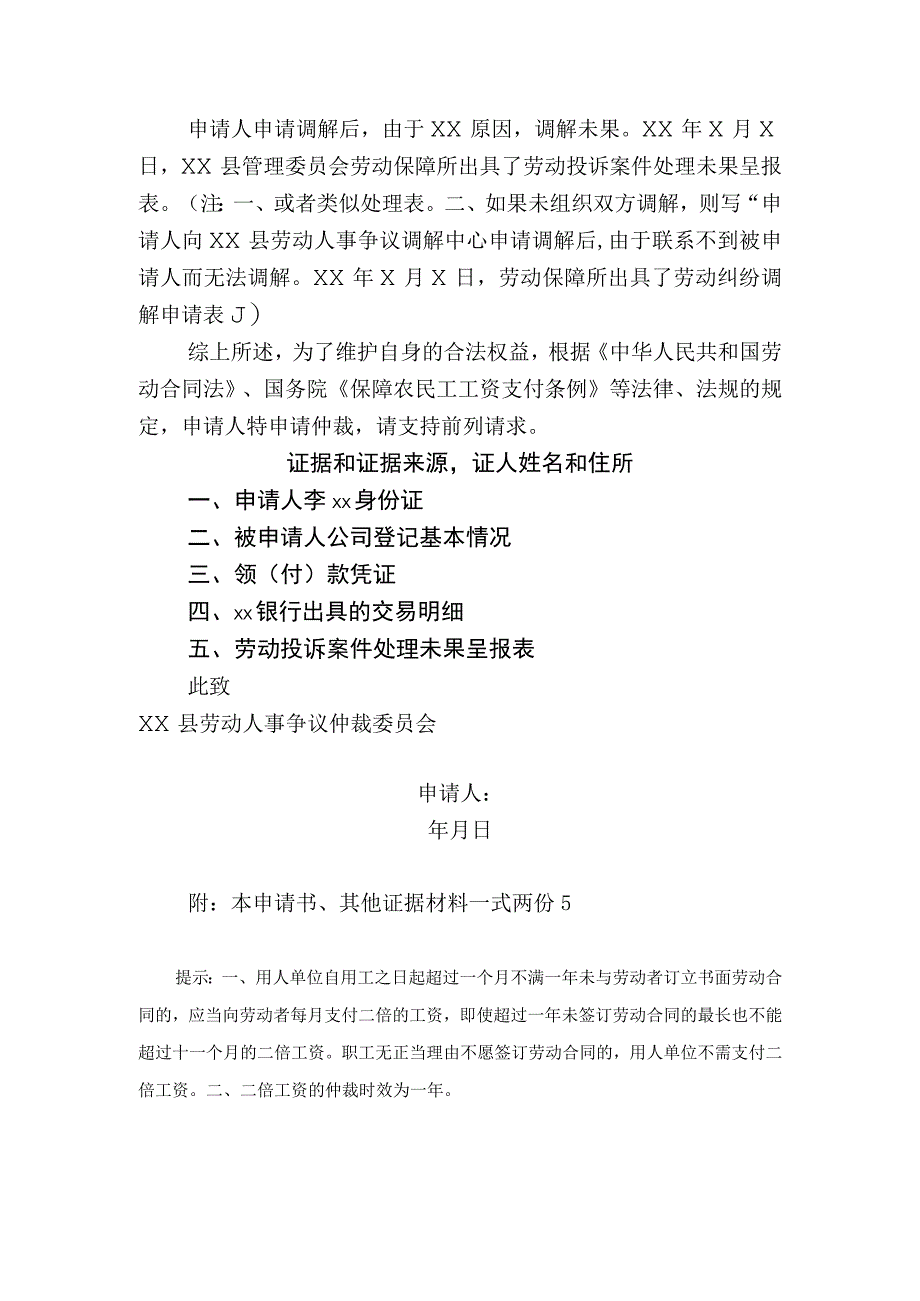 申请人申请调解后，由于XX原因，调解未果。XX年X月X日，XX县管理委员会劳动保障所出具了劳动投诉案件处理未果呈报表。（注：一、或者类似处理表。二、如果未组织双方调解，则写“申请人向XX县劳动人事争议调解中心申请调解后,由于联系不到被申请人而无法调解。XX年X月X日，劳动保障所出具了劳动纠纷调解申请表J）

综上所述，为了维护自身的合法权益，根据《中华人民共和国劳动合同法》、国务院《保障农民工工资支付条例》等法律、法规的规定，申请人特申请仲裁，请支持前列请求。

证据和证据来源，证人姓名和住所

一、申请人李xx身份证

二、被申请人公司登记基本情况

三、领（付）款凭证

四、xx银行出具的交易明细

五、劳动投诉案件处理未果呈报表

此致

XX县劳动人事争议仲裁委员会

申请人：

年月日

附：本申请书、其他证据材料一式两份5

提示：一、用人单位自用工之日起超过一个月不满一年未与劳动者订立书面劳动合同的，应当向劳动者每月支付二倍的工资，即使超过一年未签订劳动合同的最长也不能超过十一个月的二倍工资。职工无正当理由不愿签订劳动合同的，用人单位不需支付二倍工资。二、二倍工资的仲裁时效为一年。